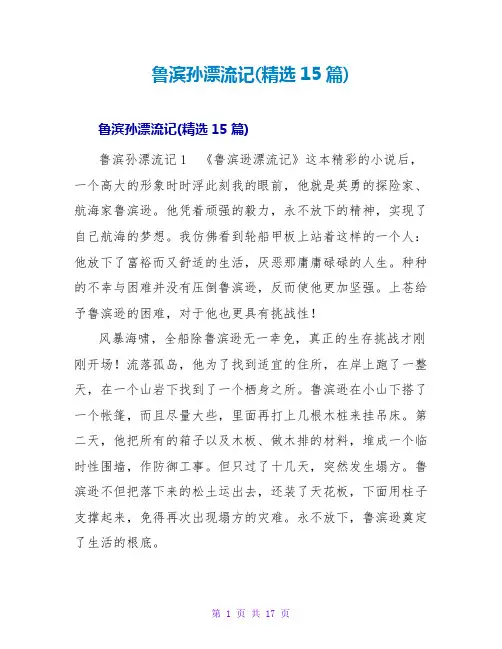 鲁滨孙漂流记(精选 15 篇)

鲁滨孙漂流记(精选 15 篇)

鲁滨孙漂流记 1 《鲁滨逊漂流记》这本精彩的小说后，一个高大的形象时时浮此刻我的眼前，他就是英勇的探险家、航海家鲁滨逊。他凭着顽强的毅力，永不放下的精神，实现了自己航海的梦想。我仿佛看到轮船甲板上站着这样的一个人：他放下了富裕而又舒适的生活，厌恶那庸庸碌碌的人生。种种的不幸与困难并没有压倒鲁滨逊，反而使他更加坚强。上苍给予鲁滨逊的困难，对于他也更具有挑战性！

风暴海啸，全船除鲁滨逊无一幸免，真正的生存挑战才刚刚开场！流落孤岛，他为了找到适宜的住所，在岸上跑了一整天，在一个山岩下找到了一个栖身之所。鲁滨逊在小山下搭了一个帐篷，而且尽量大些，里面再打上几根木桩来挂吊床。第二天，他把所有的箱子以及木板、做木排的材料，堆成一个临时性围墙，作防御工事。但只过了十几天，突然发生塌方。鲁滨逊不但把落下来的松土运出去，还装了天花板，下面用柱子支撑起来，免得再次出现塌方的灾难。永不放下，鲁滨逊奠定了生活的根底。

第 1 页 共 17 页